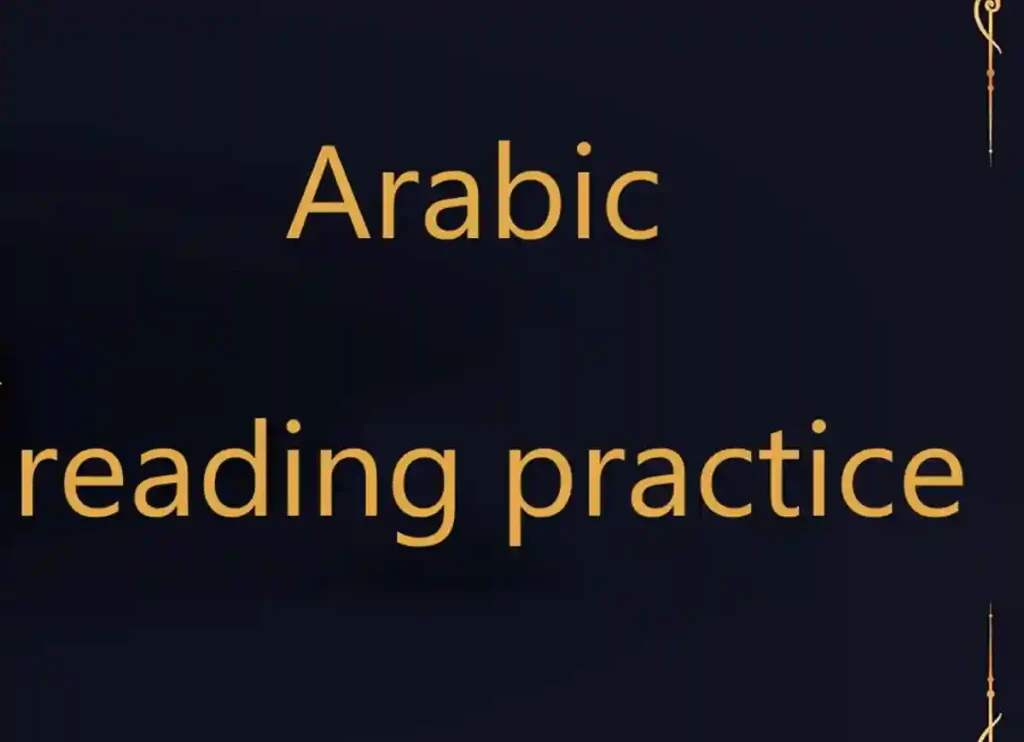 Arabic

reading practice